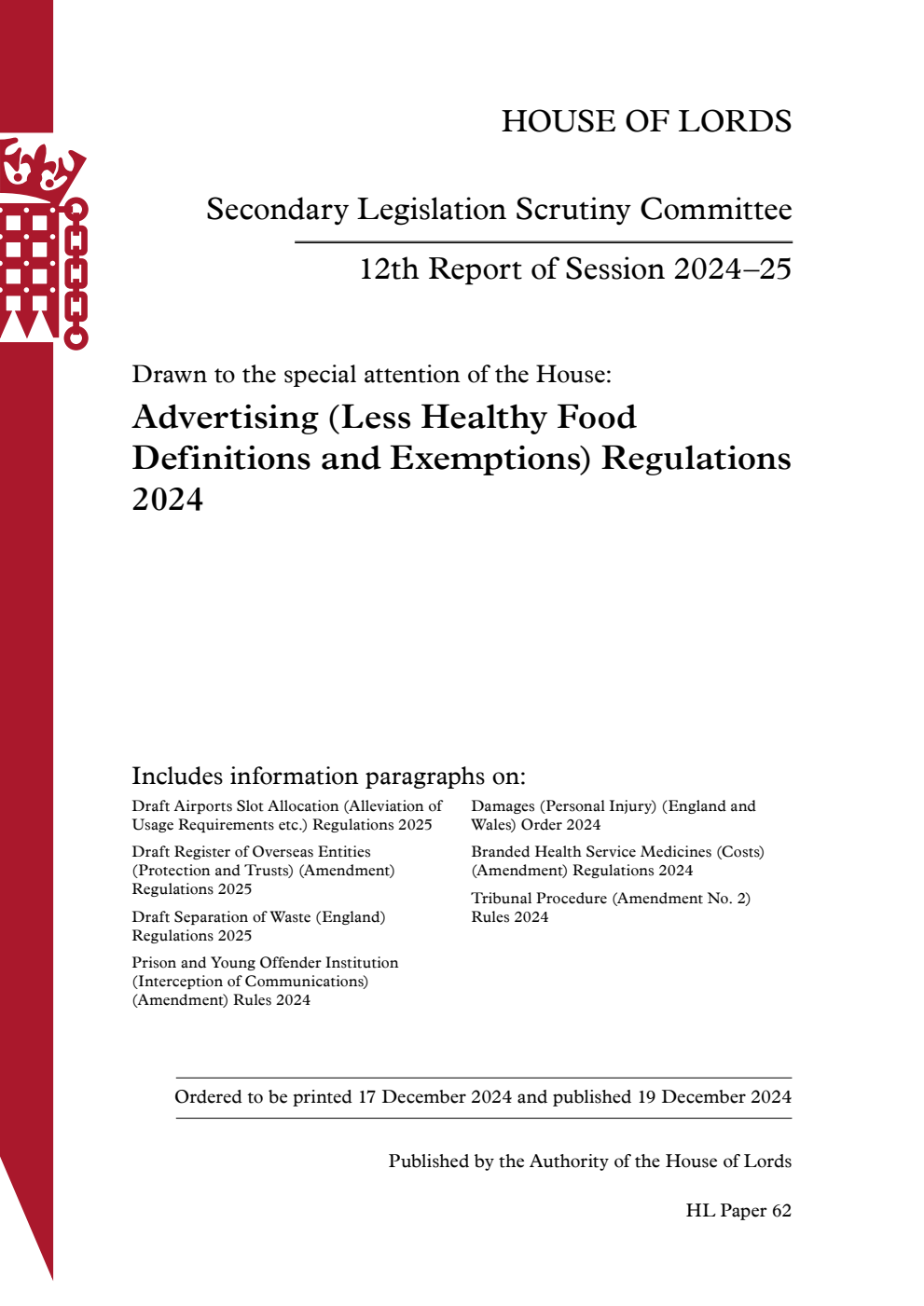 HOUSE OF LORDS

Secondary Legislation Scrutiny Committee

12th Report of Session 2024–25

Drawn to the special attention of the House:

Advertising (Less Healthy Food Definitions and Exemptions) Regulations 2024

Includes information paragraphs on:

Draft Airports Slot Allocation (Alleviation of Usage Requirements etc.) Regulations 2025

Draft Register of Overseas Entities (Protection and Trusts) (Amendment) Regulations 2025

Draft Separation of Waste (England) Regulations 2025

Prison and Young Offender Institution (Interception of Communications) (Amendment) Rules 2024

Damages (Personal Injury) (England and Wales) Order 2024

Branded Health Service Medicines (Costs) (Amendment) Regulations 2024

Tribunal Procedure (Amendment No. 2) Rules 2024

Ordered to be printed 17 December 2024 and published 19 December 2024

Published by the Authority of the House of Lords

HL Paper 62